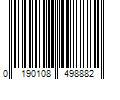 0 190108 498882